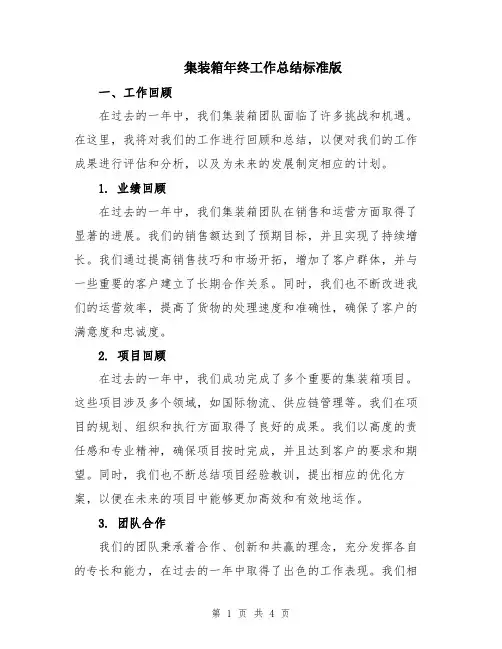 集装箱年终工作总结标准版

一、工作回顾

在过去的一年中，我们集装箱团队面临了许多挑战和机遇。在这里，我将对我们的工作进行回顾和总结，以便对我们的工作成果进行评估和分析，以及为未来的发展制定相应的计划。

1. 业绩回顾

在过去的一年中，我们集装箱团队在销售和运营方面取得了显著的进展。我们的销售额达到了预期目标，并且实现了持续增长。我们通过提高销售技巧和市场开拓，增加了客户群体，并与一些重要的客户建立了长期合作关系。同时，我们也不断改进我们的运营效率，提高了货物的处理速度和准确性，确保了客户的满意度和忠诚度。

2. 项目回顾

在过去的一年中，我们成功完成了多个重要的集装箱项目。这些项目涉及多个领域，如国际物流、供应链管理等。我们在项目的规划、组织和执行方面取得了良好的成果。我们以高度的责任感和专业精神，确保项目按时完成，并且达到客户的要求和期望。同时，我们也不断总结项目经验教训，提出相应的优化方案，以便在未来的项目中能够更加高效和有效地运作。

3. 团队合作

我们的团队秉承着合作、创新和共赢的理念，充分发挥各自的专长和能力，在过去的一年中取得了出色的工作表现。我们相

第 1 页 共 4 页